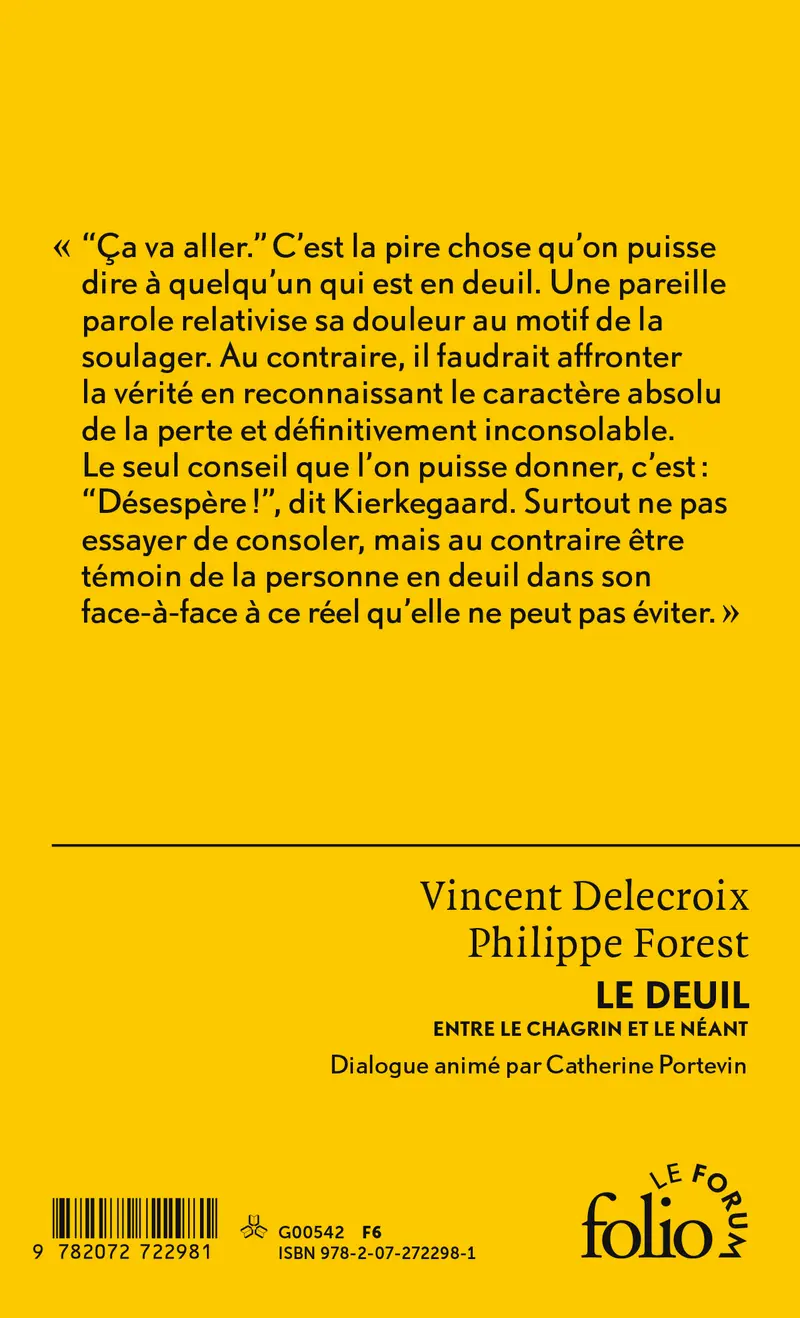 « “Ça va aller.” C’est la pire chose qu’on puisse dire à quelqu’un qui est en deuil. Une pareille parole relativise sa douleur au motif de la soulager. Au contraire, il faudrait affronter la vérité en reconnaissant le caractère absolu de la perte et définitivement inconsolable. Le seul conseil que l’on puisse donner, c’est : “Désespère !”, dit Kierkegaard. Surtout ne pas essayer de consoler, mais au contraire être témoin de la personne en deuil dans son face-à-face à ce réel qu’elle ne peut pas éviter. »

Vincent Delecroix
Philippe Forest
LE DEUIL
ENTRE LE CHAGRIN ET LE NÉANT
Dialogue animé par Catherine Portevin

9 782072 722981

G00542 F6
ISBN 978-2-07-272298-1

LE FORUM
folio